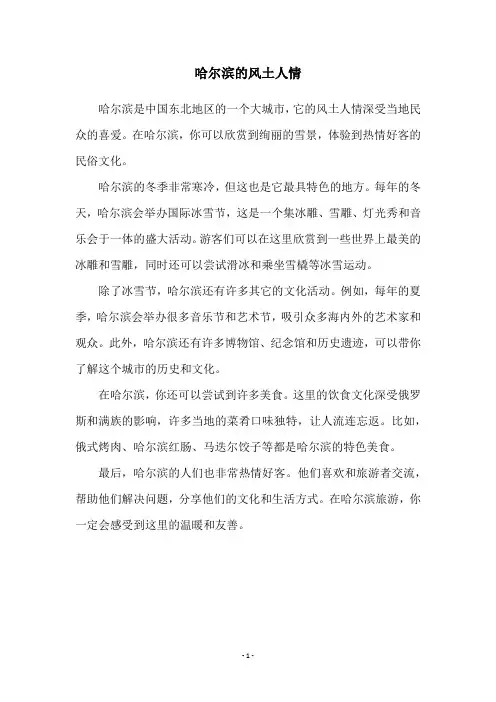 哈尔滨的风土人情

哈尔滨是中国东北地区的一个大城市，它的风土人情深受当地民众的喜爱。在哈尔滨，你可以欣赏到绚丽的雪景，体验到热情好客的民俗文化。

哈尔滨的冬季非常寒冷，但这也是它最具特色的地方。每年的冬天，哈尔滨会举办国际冰雪节，这是一个集冰雕、雪雕、灯光秀和音乐会于一体的盛大活动。游客们可以在这里欣赏到一些世界上最美的冰雕和雪雕，同时还可以尝试滑冰和乘坐雪橇等冰雪运动。

除了冰雪节，哈尔滨还有许多其它的文化活动。例如，每年的夏季，哈尔滨会举办很多音乐节和艺术节，吸引众多海内外的艺术家和观众。此外，哈尔滨还有许多博物馆、纪念馆和历史遗迹，可以带你了解这个城市的历史和文化。

在哈尔滨，你还可以尝试到许多美食。这里的饮食文化深受俄罗斯和满族的影响，许多当地的菜肴口味独特，让人流连忘返。比如，俄式烤肉、哈尔滨红肠、马迭尔饺子等都是哈尔滨的特色美食。

最后，哈尔滨的人们也非常热情好客。他们喜欢和旅游者交流，帮助他们解决问题，分享他们的文化和生活方式。在哈尔滨旅游，你一定会感受到这里的温暖和友善。

- 1 -